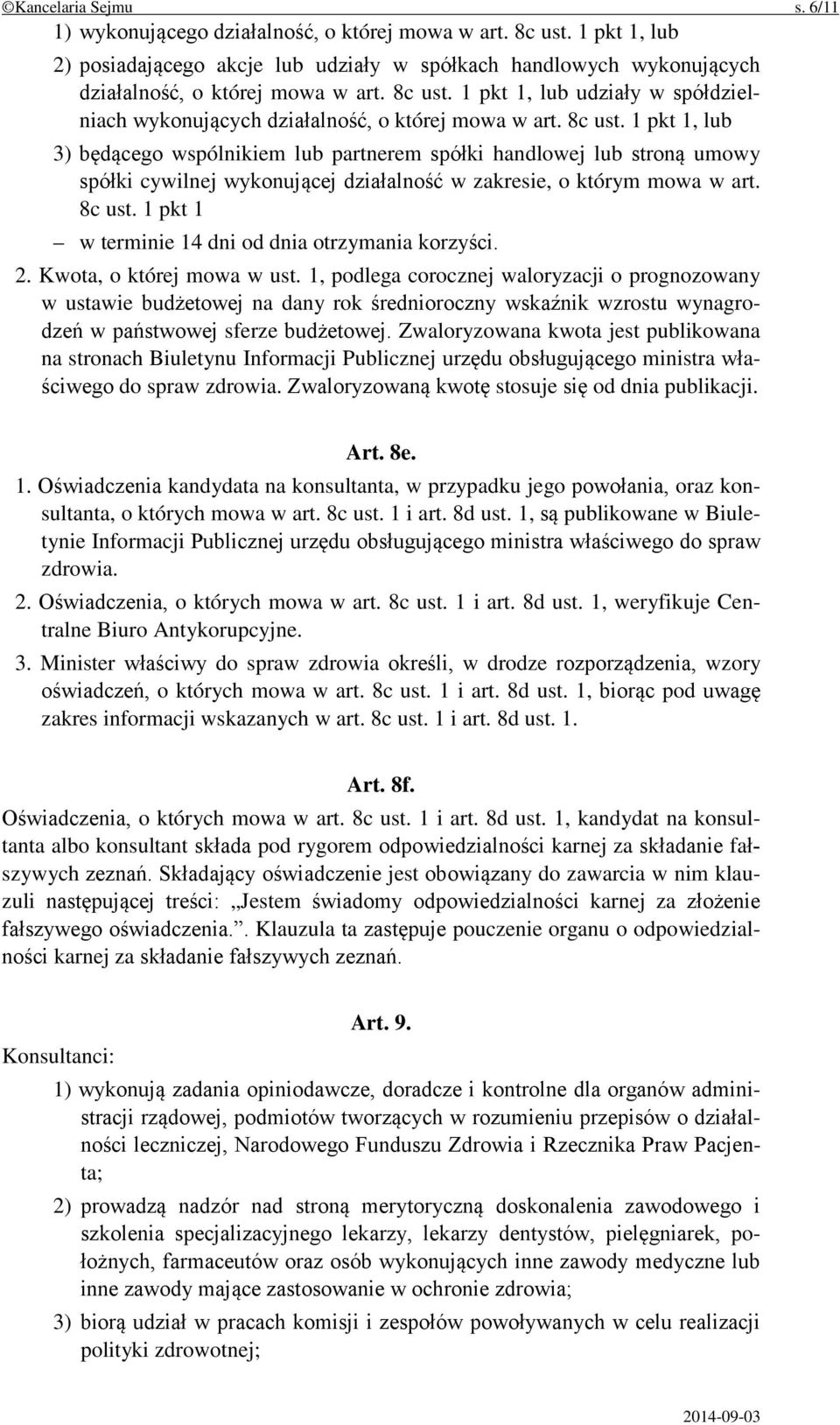 ©Kancelaria Sejmu s. 6/11

1) wykonującego działalność, o której mowa w art. 8c ust. 1 pkt 1, lub

2) posiadającego akcje lub udziały w spółkach handlowych wykonujących działalność, o której mowa w art. 8c ust. 1 pkt 1, lub udziały w spółdzielniach wykonujących działalność, o której mowa w art. 8c ust. 1 pkt 1, lub

3) będącego wspólnikiem lub partnerem spółki handlowej lub stroną umowy spółki cywilnej wykonującej działalność w zakresie, o którym mowa w art. 8c ust. 1 pkt 1

– w terminie 14 dni od dnia otrzymania korzyści.

2. Kwota, o której mowa w ust. 1, podlega corocznej waloryzacji o prognozowany w ustawie budżetowej na dany rok średnioroczny wskaźnik wzrostu wynagrodzeń w państwowej sferze budżetowej. Zwaloryzowana kwota jest publikowana na stronach Biuletynu Informacji Publicznej urzędu obsługującego ministra właściwego do spraw zdrowia. Zwaloryzowaną kwotę stosuje się od dnia publikacji.

Art. 8e.

1. Oświadczenia kandydata na konsultanta, w przypadku jego powołania, oraz konsultanta, o których mowa w art. 8c ust. 1 i art. 8d ust. 1, są publikowane w Biuletynie Informacji Publicznej urzędu obsługującego ministra właściwego do spraw zdrowia.

2. Oświadczenia, o których mowa w art. 8c ust. 1 i art. 8d ust. 1, weryfikuje Centralne Biuro Antykorupcyjne.

3. Minister właściwy do spraw zdrowia określi, w drodze rozporządzenia, wzory oświadczeń, o których mowa w art. 8c ust. 1 i art. 8d ust. 1, biorąc pod uwagę zakres informacji wskazanych w art. 8c ust. 1 i art. 8d ust. 1.

Art. 8f.

Oświadczenia, o których mowa w art. 8c ust. 1 i art. 8d ust. 1, kandydat na konsultanta albo konsultant składa pod rygorem odpowiedzialności karnej za składanie fałszywych zeznań. Składający oświadczenie jest obowiązany do zawarcia w nim klauzuli następującej treści: „Jestem świadomy odpowiedzialności karnej za złożenie fałszywego oświadczenia.”. Klauzula ta zastępuje pouczenie organu o odpowiedzialności karnej za składanie fałszywych zeznań.

Art. 9.

Konsultanci:

1) wykonują zadania opiniodawcze, doradcze i kontrolne dla organów administracji rządowej, podmiotów tworzących w rozumieniu przepisów o działalności leczniczej, Narodowego Funduszu Zdrowia i Rzecznika Praw Pacjenta;

2) prowadzą nadzór nad stroną merytoryczną doskonalenia zawodowego i szkolenia specjalizacyjnego lekarzy, lekarzy dentystów, pielęgniarek, położnych, farmaceutów oraz osób wykonujących inne zawody medyczne lub inne zawody mające zastosowanie w ochronie zdrowia;

3) biorą udział w pracach komisji i zespołów powoływanych w celu realizacji polityki zdrowotnej;

2014-09-03